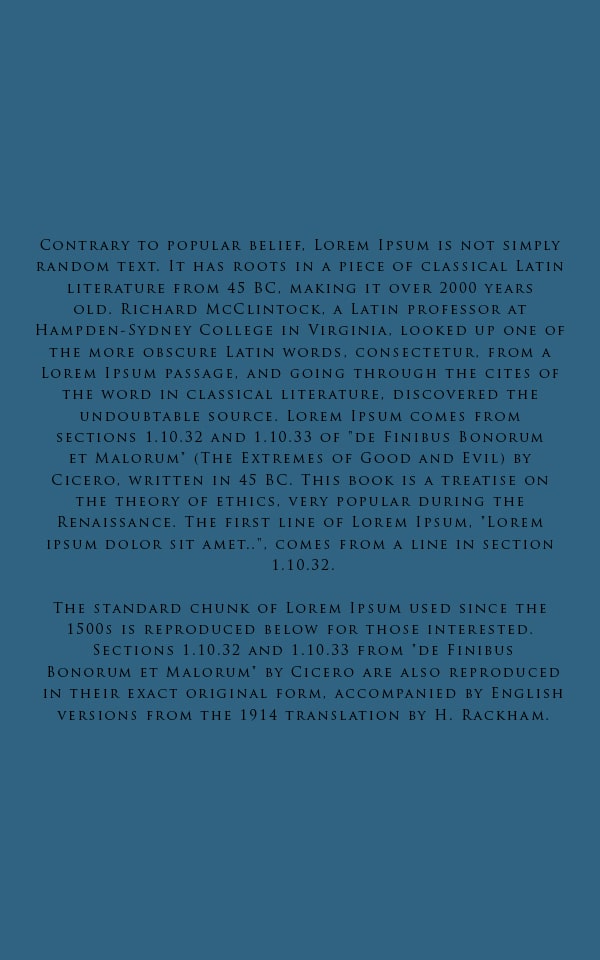 Contrary to popular belief, Lorem Ipsum is not simply random text. It has roots in a piece of classical Latin literature from 45 BC, making it over 2000 years old. Richard McClintock, a Latin professor at Hampden-Sydney College in Virginia, looked up one of the more obscure Latin words, consectetur, from a Lorem Ipsum passage, and going through the cites of the word in classical literature, discovered the undoubtable source. Lorem Ipsum comes from sections 1.10.32 and 1.10.33 of "de Finibus Bonorum et Malorum" (The Extremes of Good and Evil) by Cicero, written in 45 BC. This book is a treatise on the theory of ethics, very popular during the Renaissance. The first line of Lorem Ipsum, "Lorem ipsum dolor sit amet..", comes from a line in section 1.10.32.

The standard chunk of Lorem Ipsum used since the 1500s is reproduced below for those interested. Sections 1.10.32 and 1.10.33 from "de Finibus Bonorum et Malorum" by Cicero are also reproduced in their exact original form, accompanied by English versions from the 1914 translation by H. Rackham.